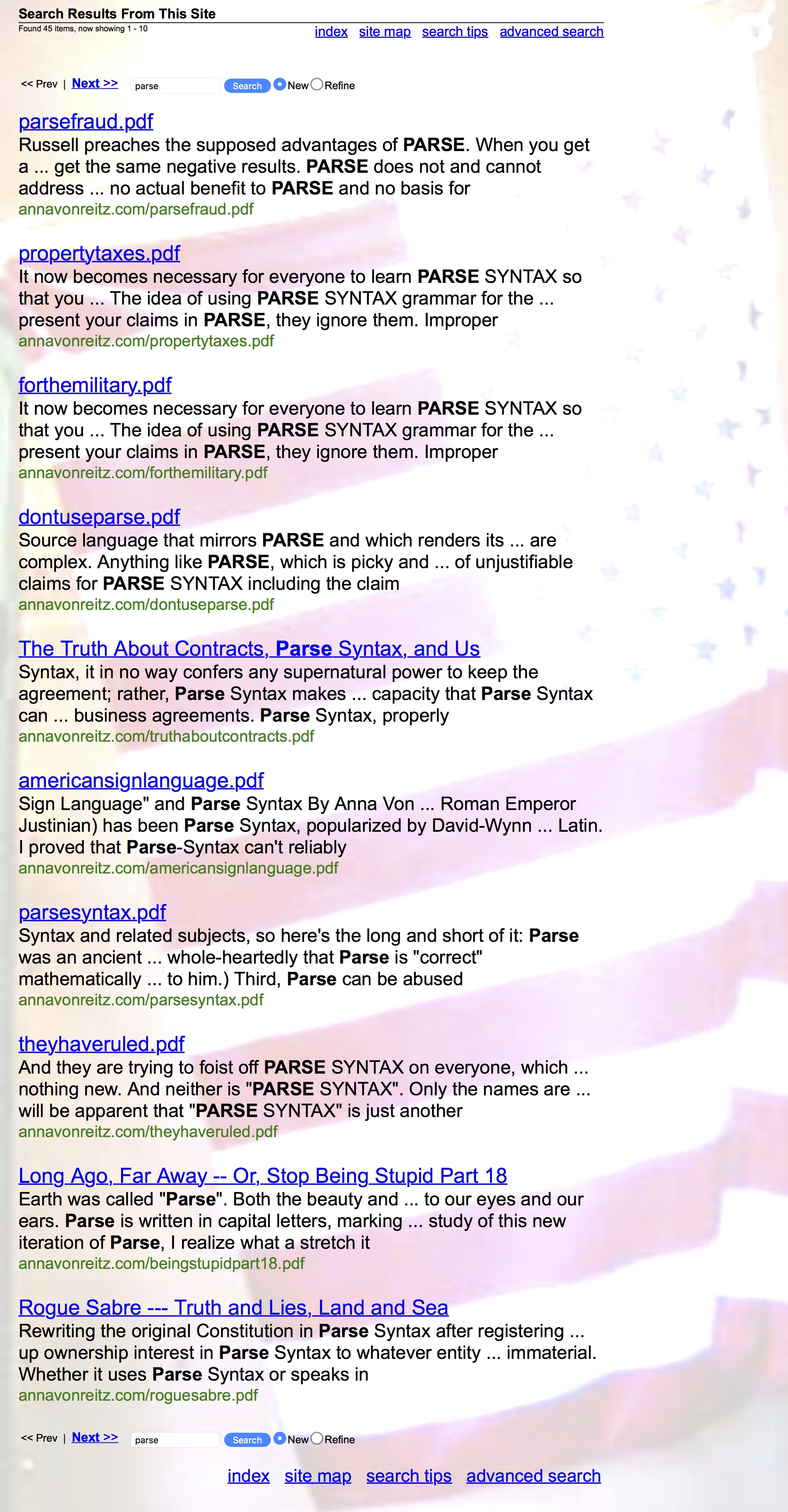 Search Results From This Site
Found 45 items, now showing 1 - 10

index site map search tips advanced search

<< Prev | Next >> parse Search New Refine

parsefraud.pdf
Russell preaches the supposed advantages of PARSE. When you get a ... get the same negative results. PARSE does not and cannot address ... no actual benefit to PARSE and no basis for
annavonreitz.com/parsefraud.pdf

propertytaxes.pdf
It now becomes necessary for everyone to learn PARSE SYNTAX so that you ... The idea of using PARSE SYNTAX grammar for the ... present your claims in PARSE, they ignore them. Improper
annavonreitz.com/propertytaxes.pdf

forthemilitary.pdf
It now becomes necessary for everyone to learn PARSE SYNTAX so that you ... The idea of using PARSE SYNTAX grammar for the ... present your claims in PARSE, they ignore them. Improper
annavonreitz.com/forthemilitary.pdf

dontuseparse.pdf
Source language that mirrors PARSE and which renders its ... are complex. Anything like PARSE, which is picky and ... of unjustifiable claims for PARSE SYNTAX including the claim
annavonreitz.com/dontuseparse.pdf

The Truth About Contracts, Parse Syntax, and Us
Syntax, it in no way confers any supernatural power to keep the agreement; rather, Parse Syntax makes ... capacity that Parse Syntax can ... business agreements. Parse Syntax, properly
annavonreitz.com/truthaboutcontracts.pdf

americansignlanguage.pdf
Sign Language" and Parse Syntax By Anna Von ... Roman Emperor Justinian) has been Parse Syntax, popularized by David-Wynn ... Latin. I proved that Parse-Syntax can't reliably
annavonreitz.com/americansignlanguage.pdf

parsesyntax.pdf
Syntax and related subjects, so here's the long and short of it: Parse was an ancient ... whole-heartedly that Parse is "correct" mathematically ... to him.) Third, Parse can be abused
annavonreitz.com/parsesyntax.pdf

theyhaveruled.pdf
And they are trying to foist off PARSE SYNTAX on everyone, which ... nothing new. And neither is "PARSE SYNTAX". Only the names are ... will be apparent that "PARSE SYNTAX" is just another
annavonreitz.com/theyhaveruled.pdf

Long Ago, Far Away -- Or, Stop Being Stupid Part 18
Earth was called "Parse". Both the beauty and ... to our eyes and our ears. Parse is written in capital letters, marking ... study of this new iteration of Parse, I realize what a stretch it
annavonreitz.com/beingstupidpart18.pdf

Rogue Sabre --- Truth and Lies, Land and Sea
Rewriting the original Constitution in Parse Syntax after registering ... up ownership interest in Parse Syntax to whatever entity ... immaterial. Whether it uses Parse Syntax or speaks in
annavonreitz.com/roguesabre.pdf

<< Prev | Next >> parse Search New Refine

index site map search tips advanced search